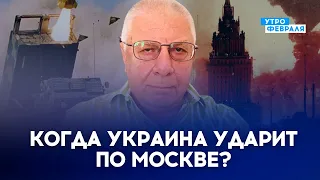 УТРО
ФЕВРАЛЯ

КОГДА УКРАИНА УДАРИТ ПО МОСКВЕ?